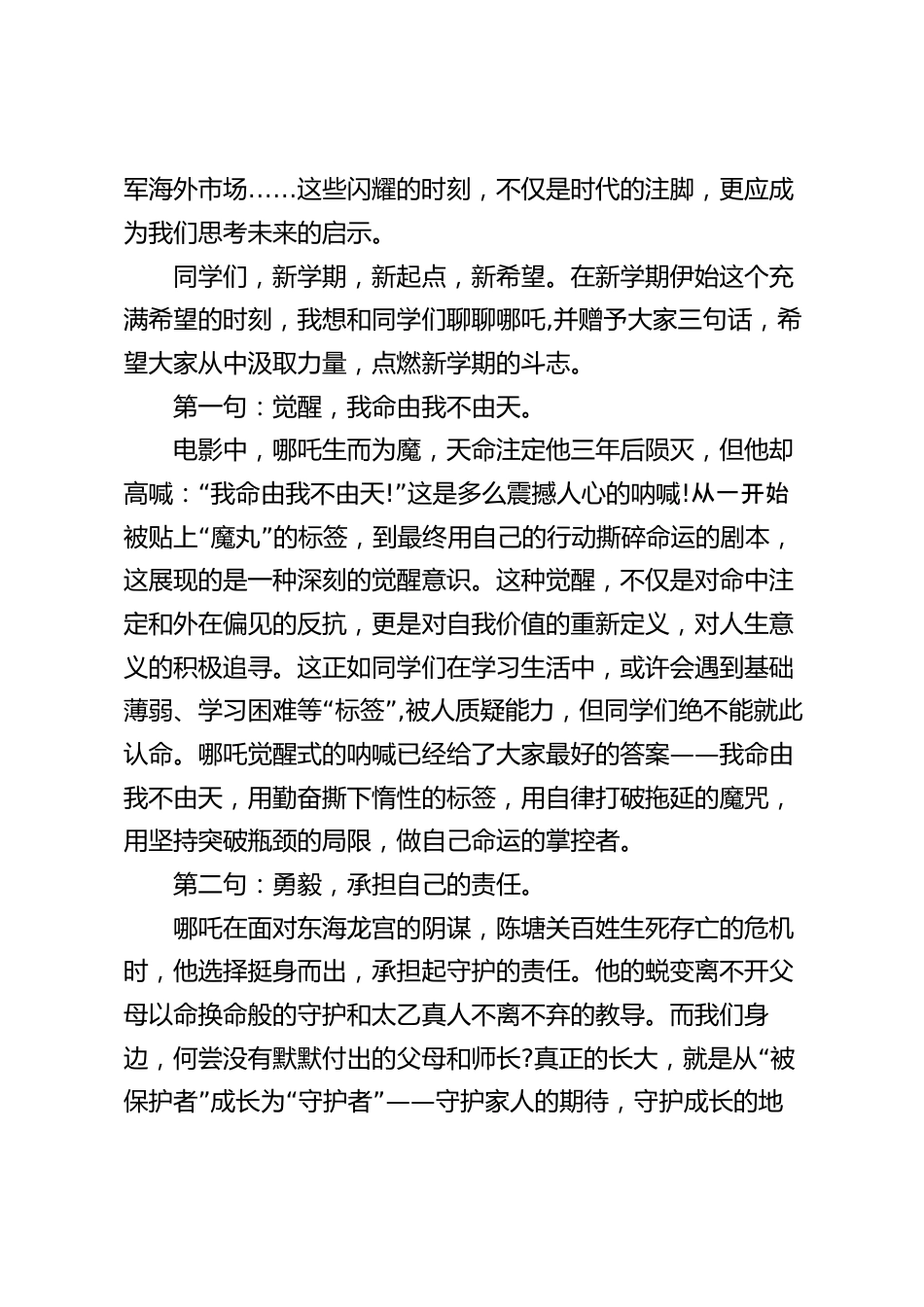 军海外市场……这些闪耀的时刻，不仅是时代的注脚，更应成为我们思考未来的启示。

同学们，新学期，新起点，新希望。在新学期伊始这个充满希望的时刻，我想和同学们聊聊哪吒,并赠予大家三句话，希望大家从中汲取力量，点燃新学期的斗志。

第一句：觉醒，我命由我不由天。

电影中，哪吒生而为魔，天命注定他三年后陨灭，但他却高喊：“我命由我不由天!”这是多么震撼人心的呐喊!从一开始被贴上“魔丸”的标签，到最终用自己的行动撕碎命运的剧本，这展现的是一种深刻的觉醒意识。这种觉醒，不仅是对命中注定和外在偏见的反抗，更是对自我价值的重新定义，对人生意义的积极追寻。这正如同学们在学习生活中，或许会遇到基础薄弱、学习困难等“标签”,被人质疑能力，但同学们绝不能就此认命。哪吒觉醒式的呐喊已经给了大家最好的答案——我命由我不由天，用勤奋撕下惰性的标签，用自律打破拖延的魔咒，用坚持突破瓶颈的局限，做自己命运的掌控者。

第二句：勇毅，承担自己的责任。

哪吒在面对东海龙宫的阴谋，陈塘关百姓生死存亡的危机时，他选择挺身而出，承担起守护的责任。他的蜕变离不开父母以命换命般的守护和太乙真人不离不弃的教导。而我们身边，何尝没有默默付出的父母和师长?真正的长大，就是从“被保护者”成长为“守护者”——守护家人的期待，守护成长的地